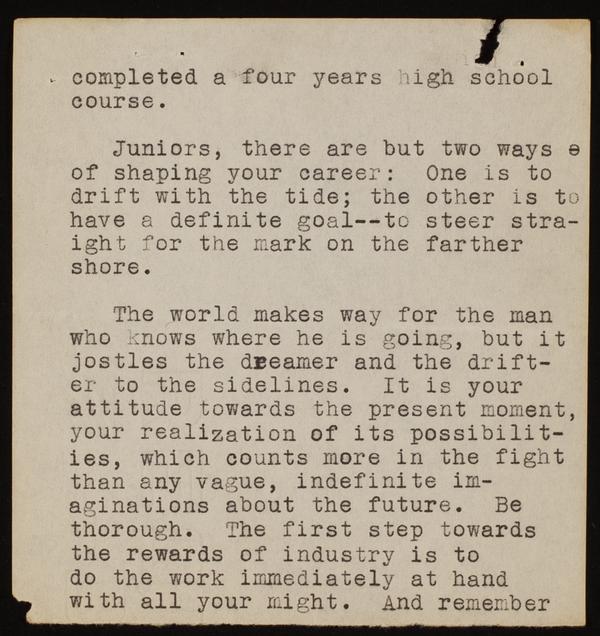 completed a four years high school course.

Juniors, there are but two ways e of shaping your career: One is to drift with the tide; the other is to have a definite goal--to steer straight for the mark on the farther shore.

The world makes way for the man who knows where he is going, but it jostles the dreamer and the drifter to the sidelines. It is your attitude towards the present moment, your realization of its possibilities, which counts more in the fight than any vague, indefinite imaginations about the future. Be thorough. The first step towards the rewards of industry is to do the work immediately at hand with all your might. And remember